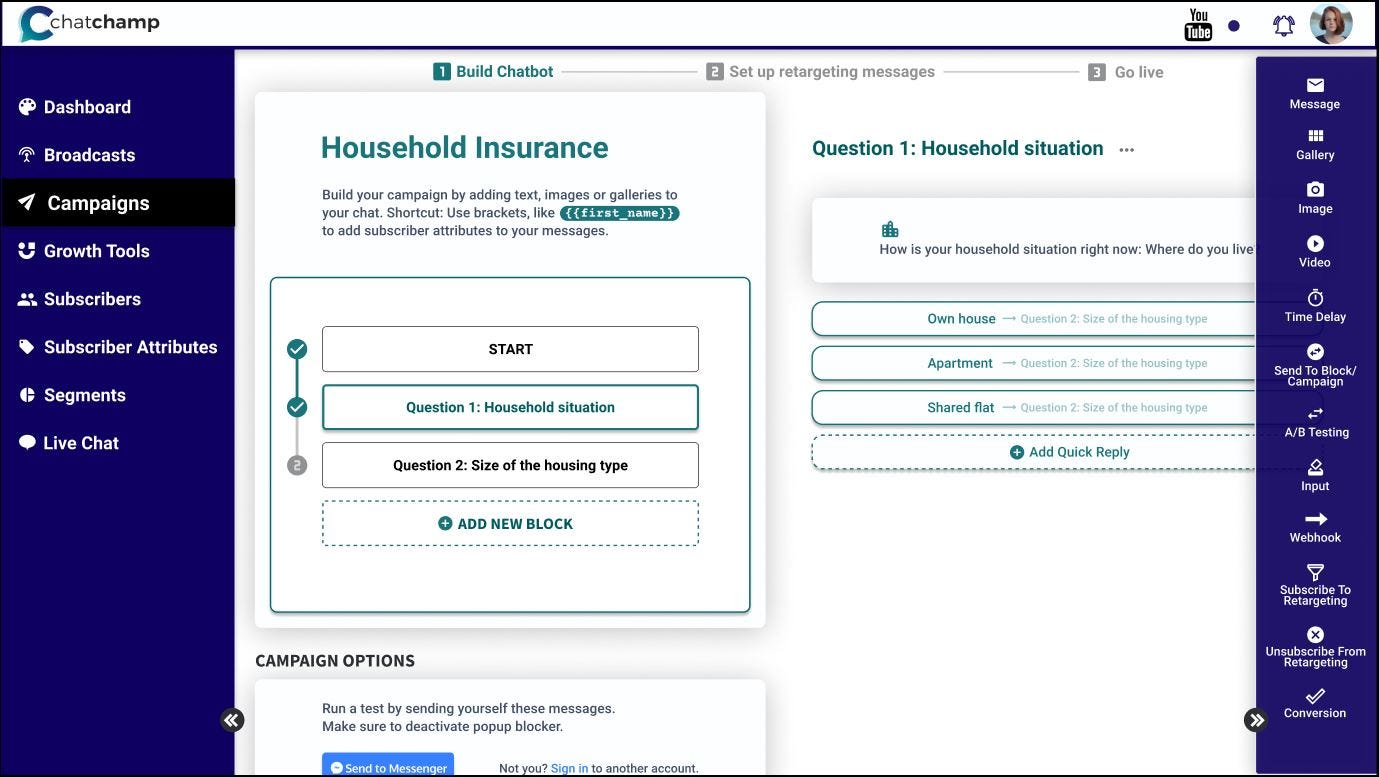 chatchamp

You Tube

Dashboard
Broadcasts
Campaigns
Growth Tools
Subscribers
Subscriber Attributes
Segments
Live Chat

1 Build Chatbot
2 Set up retargeting messages
3 Go live

Household Insurance

Build your campaign by adding text, images or galleries to your chat. Shortcut: Use brackets, like {{first_name}} to add subscriber attributes to your messages.

START
Question 1: Household situation
2 Question 2: Size of the housing type
ADD NEW BLOCK

CAMPAIGN OPTIONS

Run a test by sending yourself these messages.
Make sure to deactivate popup blocker.

Send to Messenger
Not you? Sign in to another account.

Question 1: Household situation ...

How is your household situation right now: Where do you live

Own house → Question 2: Size of the housing type
Apartment → Question 2: Size of the housing type
Shared flat → Question 2: Size of the housing type
Add Quick Reply

Message
Gallery
Image
Video
Time Delay
Send To Block/ Campaign
A/B Testing
Input
Webhook
Subscribe To Retargeting
Unsubscribe From Retargeting
Conversion